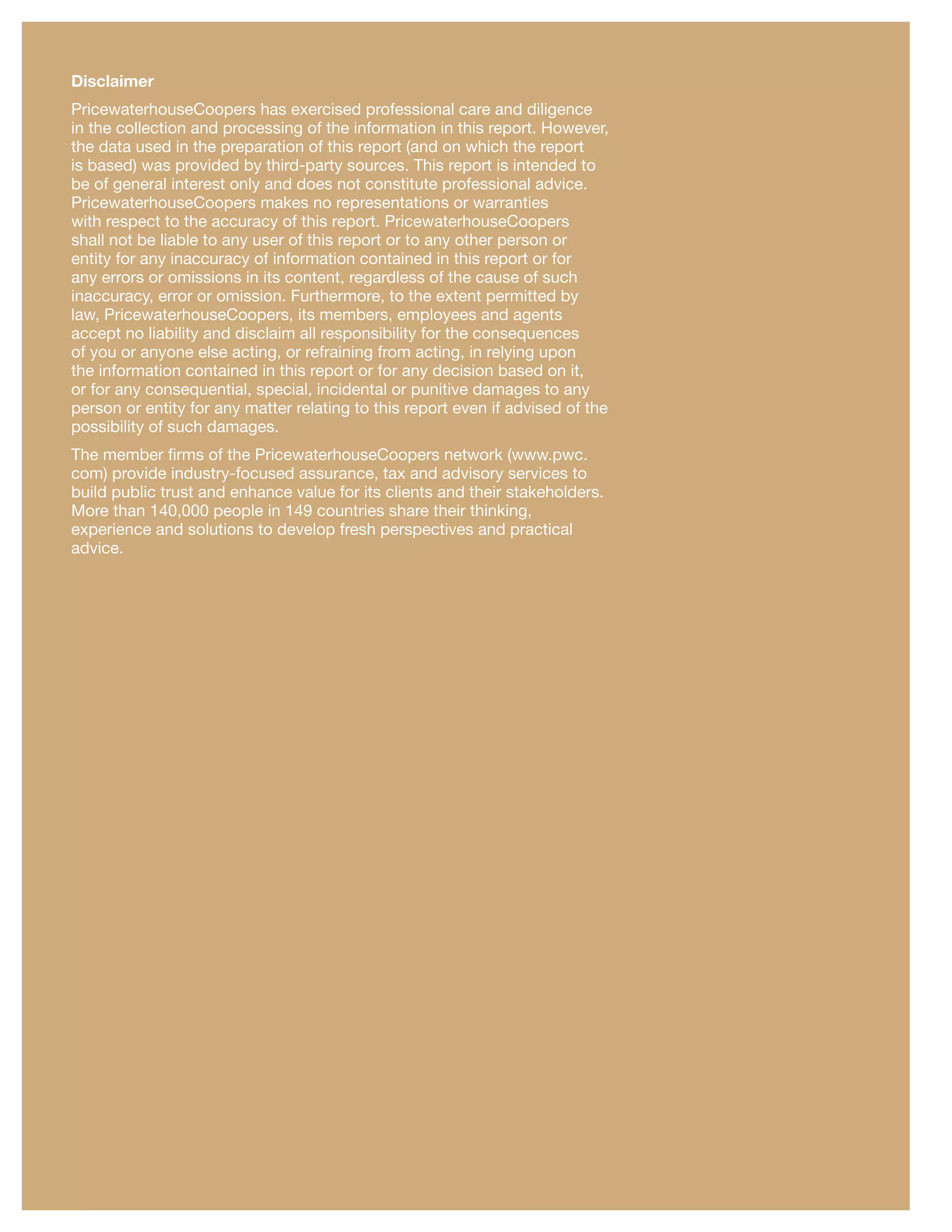 Disclaimer

PricewaterhouseCoopers has exercised professional care and diligence in the collection and processing of the information in this report. However, the data used in the preparation of this report (and on which the report is based) was provided by third-party sources. This report is intended to be of general interest only and does not constitute professional advice. PricewaterhouseCoopers makes no representations or warranties with respect to the accuracy of this report. PricewaterhouseCoopers shall not be liable to any user of this report or to any other person or entity for any inaccuracy of information contained in this report or for any errors or omissions in its content, regardless of the cause of such inaccuracy, error or omission. Furthermore, to the extent permitted by law, PricewaterhouseCoopers, its members, employees and agents accept no liability and disclaim all responsibility for the consequences of you or anyone else acting, or refraining from acting, in relying upon the information contained in this report or for any decision based on it, or for any consequential, special, incidental or punitive damages to any person or entity for any matter relating to this report even if advised of the possibility of such damages.

The member firms of the PricewaterhouseCoopers network (www.pwc.com) provide industry-focused assurance, tax and advisory services to build public trust and enhance value for its clients and their stakeholders. More than 140,000 people in 149 countries share their thinking, experience and solutions to develop fresh perspectives and practical advice.